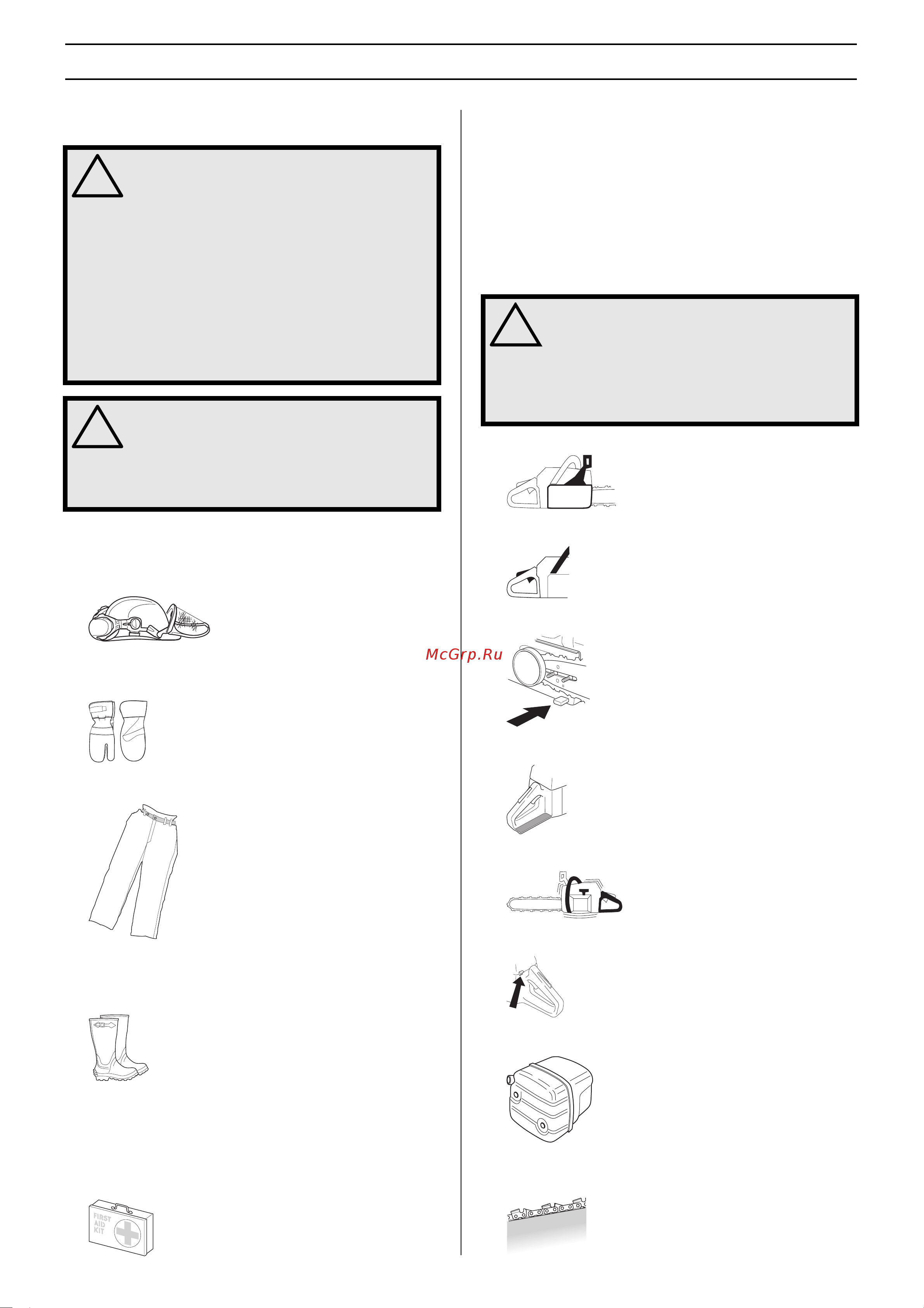 McGrp.Ru

FIRST AID KIT